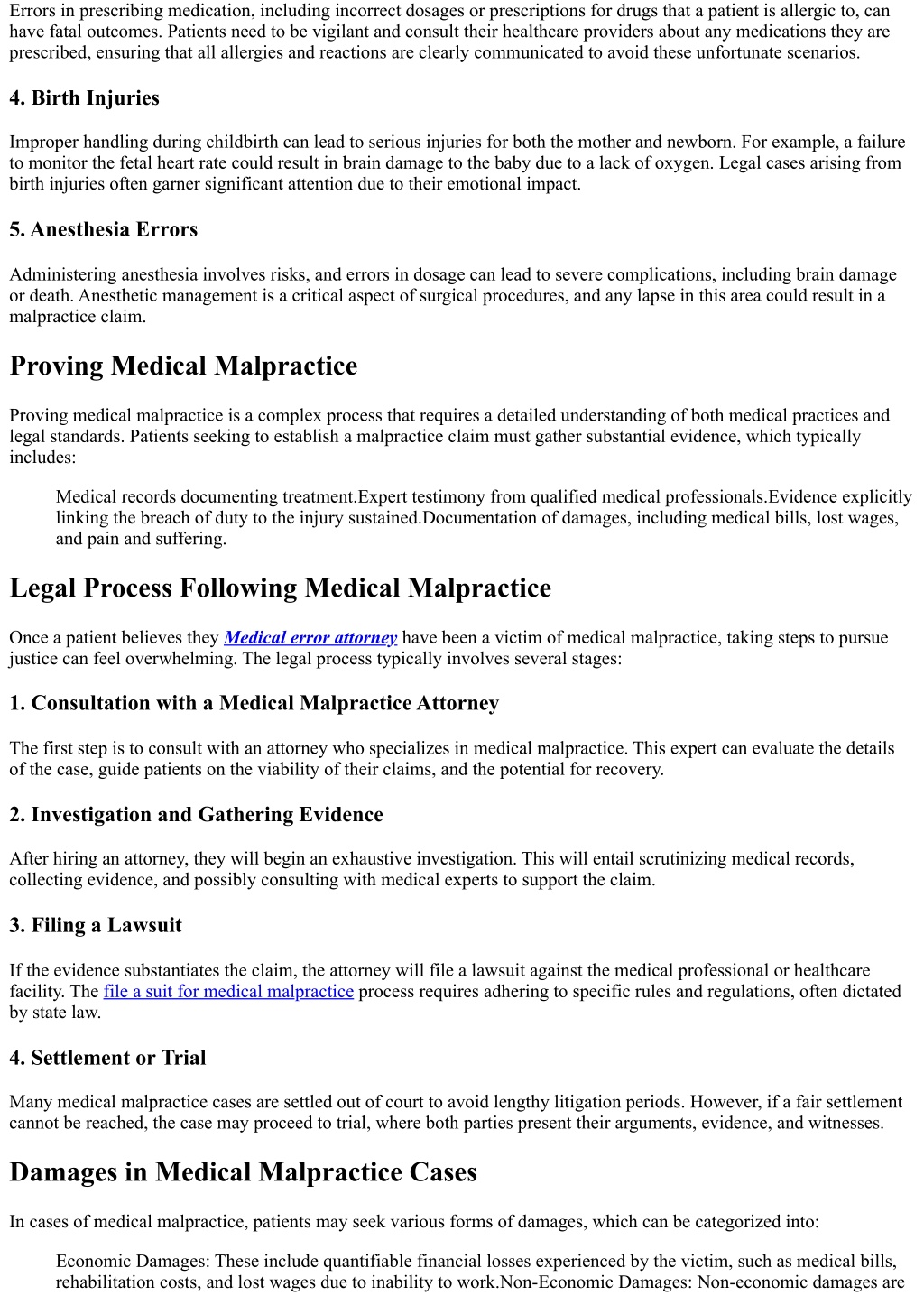 Errors in prescribing medication, including incorrect dosages or prescriptions for drugs that a patient is allergic to, can have fatal outcomes. Patients need to be vigilant and consult their healthcare providers about any medications they are prescribed, ensuring that all allergies and reactions are clearly communicated to avoid these unfortunate scenarios.

4. Birth Injuries

Improper handling during childbirth can lead to serious injuries for both the mother and newborn. For example, a failure to monitor the fetal heart rate could result in brain damage to the baby due to a lack of oxygen. Legal cases arising from birth injuries often garner significant attention due to their emotional impact.

5. Anesthesia Errors

Administering anesthesia involves risks, and errors in dosage can lead to severe complications, including brain damage or death. Anesthetic management is a critical aspect of surgical procedures, and any lapse in this area could result in a malpractice claim.

Proving Medical Malpractice

Proving medical malpractice is a complex process that requires a detailed understanding of both medical practices and legal standards. Patients seeking to establish a malpractice claim must gather substantial evidence, which typically includes:

Medical records documenting treatment.Expert testimony from qualified medical professionals.Evidence explicitly linking the breach of duty to the injury sustained.Documentation of damages, including medical bills, lost wages, and pain and suffering.

Legal Process Following Medical Malpractice

Once a patient believes they Medical error attorney have been a victim of medical malpractice, taking steps to pursue justice can feel overwhelming. The legal process typically involves several stages:

1. Consultation with a Medical Malpractice Attorney

The first step is to consult with an attorney who specializes in medical malpractice. This expert can evaluate the details of the case, guide patients on the viability of their claims, and the potential for recovery.

2. Investigation and Gathering Evidence

After hiring an attorney, they will begin an exhaustive investigation. This will entail scrutinizing medical records, collecting evidence, and possibly consulting with medical experts to support the claim.

3. Filing a Lawsuit

If the evidence substantiates the claim, the attorney will file a lawsuit against the medical professional or healthcare facility. The file a suit for medical malpractice process requires adhering to specific rules and regulations, often dictated by state law.

4. Settlement or Trial

Many medical malpractice cases are settled out of court to avoid lengthy litigation periods. However, if a fair settlement cannot be reached, the case may proceed to trial, where both parties present their arguments, evidence, and witnesses.

Damages in Medical Malpractice Cases

In cases of medical malpractice, patients may seek various forms of damages, which can be categorized into:

Economic Damages: These include quantifiable financial losses experienced by the victim, such as medical bills, rehabilitation costs, and lost wages due to inability to work.Non-Economic Damages: Non-economic damages are